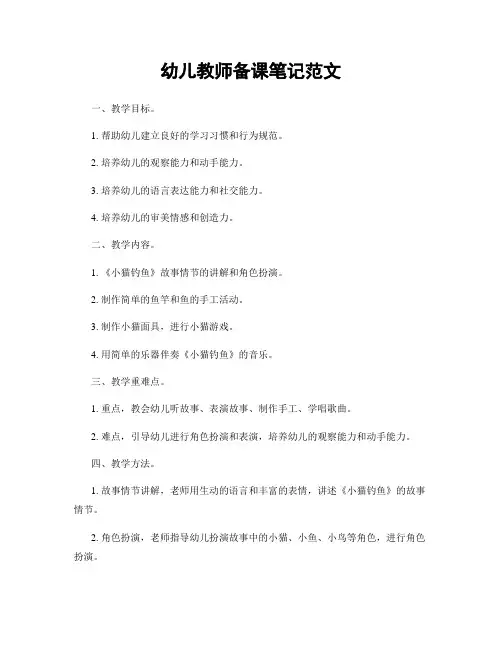 幼儿教师备课笔记范文

一、教学目标。

1. 帮助幼儿建立良好的学习习惯和行为规范。

2. 培养幼儿的观察能力和动手能力。

3. 培养幼儿的语言表达能力和社交能力。

4. 培养幼儿的审美情感和创造力。

二、教学内容。

1. 《小猫钓鱼》故事情节的讲解和角色扮演。

2. 制作简单的鱼竿和鱼的手工活动。

3. 制作小猫面具，进行小猫游戏。

4. 用简单的乐器伴奏《小猫钓鱼》的音乐。

三、教学重难点。

1. 重点，教会幼儿听故事、表演故事、制作手工、学唱歌曲。

2. 难点，引导幼儿进行角色扮演和表演，培养幼儿的观察能力和动手能力。

四、教学方法。

1. 故事情节讲解，老师用生动的语言和丰富的表情，讲述《小猫钓鱼》的故事情节。

2. 角色扮演，老师指导幼儿扮演故事中的小猫、小鱼、小鸟等角色，进行角色扮演。